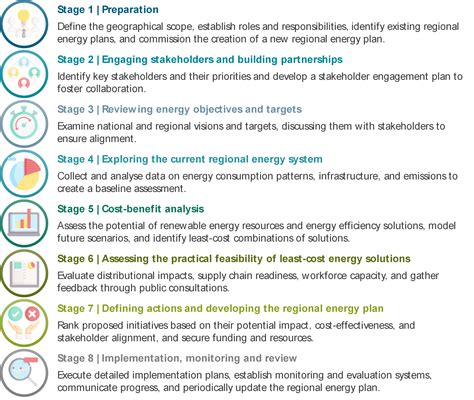 Stage 1 | Preparation

Define the geographical scope, establish roles and responsibilities, identify existing regional energy plans, and commission the creation of a new regional energy plan.

Stage 2 | Engaging stakeholders and building partnerships

Identify key stakeholders and their priorities and develop a stakeholder engagement plan to foster collaboration.

Stage 3 | Reviewing energy objectives and targets

Examine national and regional visions and targets, discussing them with stakeholders to ensure alignment.

Stage 4 | Exploring the current regional energy system

Collect and analyse data on energy consumption patterns, infrastructure, and emissions to create a baseline assessment.

Stage 5 | Cost-benefit analysis

Assess the potential of renewable energy resources and energy efficiency solutions, model future scenarios, and identify least-cost combinations of solutions.

Stage 6 | Assessing the practical feasibility of least-cost energy solutions

Evaluate distributional impacts, supply chain readiness, workforce capacity, and gather feedback through public consultations.

Stage 7 | Defining actions and developing the regional energy plan

Rank proposed initiatives based on their potential impact, cost-effectiveness, and stakeholder alignment, and secure funding and resources.

Stage 8 | Implementation, monitoring and review

Execute detailed implementation plans, establish monitoring and evaluation systems, communicate progress, and periodically update the regional energy plan.